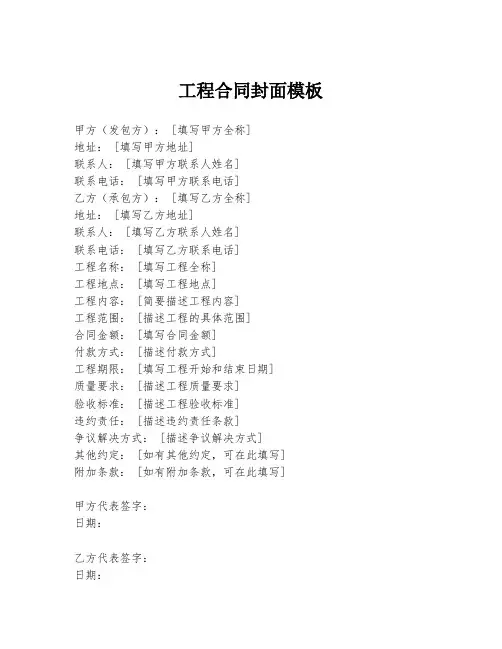 工程合同封面模板

甲方（发包方）：［填写甲方全称］
地址：［填写甲方地址］
联系人：［填写甲方联系人姓名］
联系电话：［填写甲方联系电话］
乙方（承包方）：［填写乙方全称］
地址：［填写乙方地址］
联系人：［填写乙方联系人姓名］
联系电话：［填写乙方联系电话］
工程名称：［填写工程全称］
工程地点：［填写工程地点］
工程内容：［简要描述工程内容］
工程范围：［描述工程的具体范围］
合同金额：［填写合同金额］
付款方式：［描述付款方式］
工程期限：［填写工程开始和结束日期］
质量要求：［描述工程质量要求］
验收标准：［描述工程验收标准］
违约责任：［描述违约责任条款］
争议解决方式：［描述争议解决方式］
其他约定：［如有其他约定，可在此填写］
附加条款：［如有附加条款，可在此填写］

甲方代表签字：
日期：

乙方代表签字：
日期：